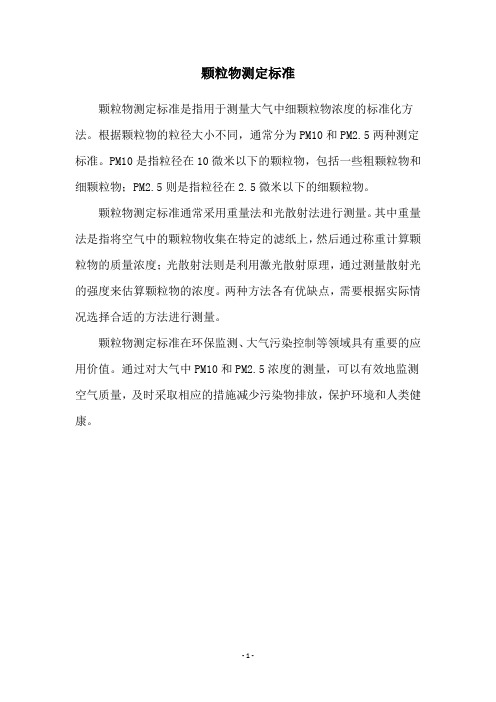 颗粒物测定标准

颗粒物测定标准是指用于测量大气中细颗粒物浓度的标准化方法。根据颗粒物的粒径大小不同，通常分为PM10和PM2.5两种测定标准。PM10是指粒径在10微米以下的颗粒物，包括一些粗颗粒物和细颗粒物；PM2.5则是指粒径在2.5微米以下的细颗粒物。

颗粒物测定标准通常采用重量法和光散射法进行测量。其中重量法是指将空气中的颗粒物收集在特定的滤纸上，然后通过称重计算颗粒物的质量浓度；光散射法则是利用激光散射原理，通过测量散射光的强度来估算颗粒物的浓度。两种方法各有优缺点，需要根据实际情况选择合适的方法进行测量。

颗粒物测定标准在环保监测、大气污染控制等领域具有重要的应用价值。通过对大气中PM10和PM2.5浓度的测量，可以有效地监测空气质量，及时采取相应的措施减少污染物排放，保护环境和人类健康。

- 1 -